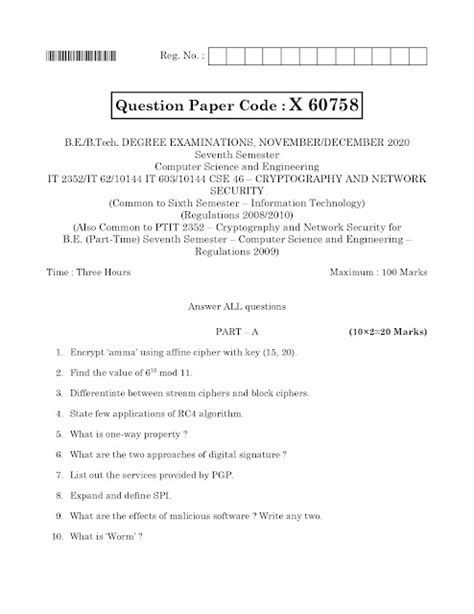 Reg. No. :

Question Paper Code : X 60758

B.E./B.Tech. DEGREE EXAMINATIONS, NOVEMBER/DECEMBER 2020
Seventh Semester
Computer Science and Engineering
IT 2352/IT 62/10144 IT 603/10144 CSE 46 – CRYPTOGRAPHY AND NETWORK SECURITY
(Common to Sixth Semester – Information Technology)
(Regulations 2008/2010)
(Also Common to PTIT 2352 – Cryptography and Network Security for B.E. (Part-Time) Seventh Semester – Computer Science and Engineering – Regulations 2009)

Time : Three Hours

Maximum : 100 Marks

Answer ALL questions

PART – A

(10×2=20 Marks)

1. Encrypt 'amma' using affine cipher with key (15, 20).

2. Find the value of $6^{10}$ mod 11.

3. Differentiate between stream ciphers and block ciphers.

4. State few applications of RC4 algorithm.

5. What is one-way property ?

6. What are the two approaches of digital signature ?

7. List out the services provided by PGP.

8. Expand and define SPI.

9. What are the effects of malicious software ? Write any two.

10. What is 'Worm' ?